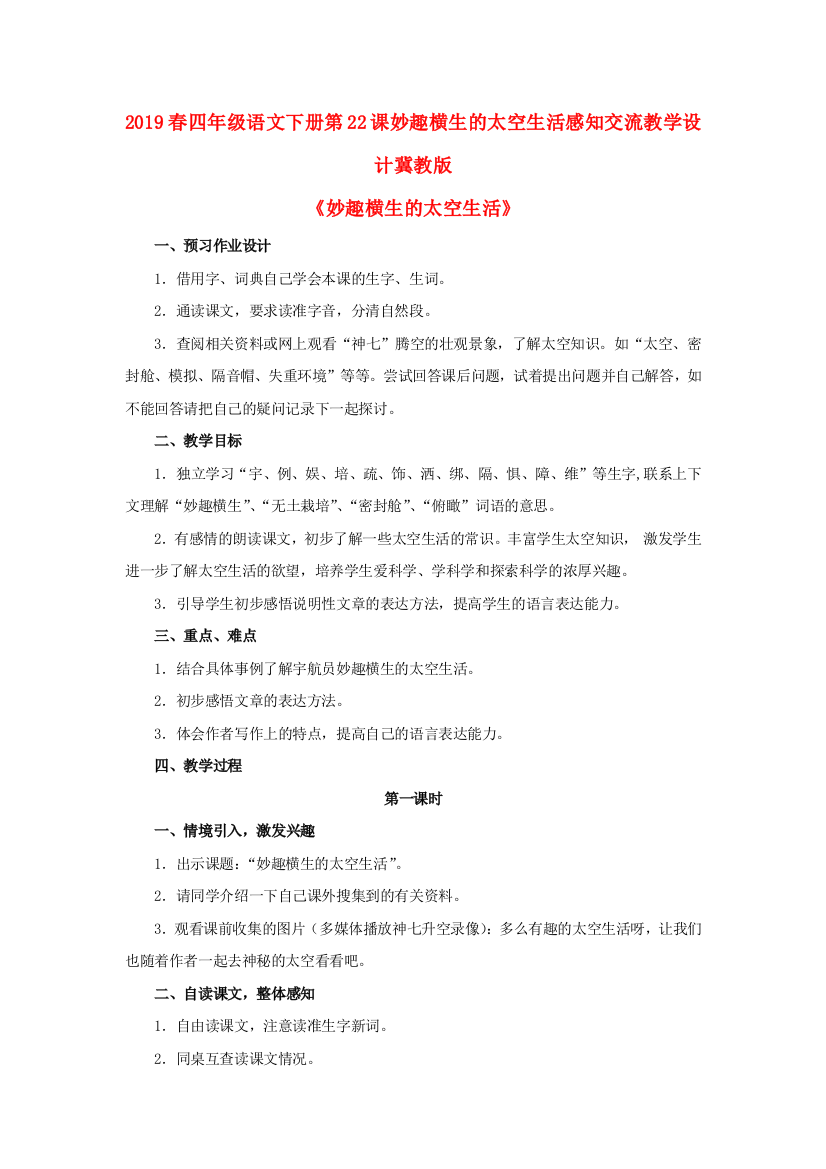 2019春四年级语文下册第22课妙趣横生的太空生活感知交流教学设计冀教版

《妙趣横生的太空生活》

一、预习作业设计

1．借用字、词典自己学会本课的生字、生词。

2．通读课文，要求读准字音，分清自然段。

3．查阅相关资料或网上观看“神七”腾空的壮观景象，了解太空知识。如“太空、密封舱、模拟、隔音帽、失重环境”等等。尝试回答课后问题，试着提出问题并自己解答，如不能回答请把自己的疑问记录下一起探讨。

二、教学目标

1．独立学习“宇、例、娱、培、疏、饰、洒、绑、隔、惧、障、维”等生字,联系上下文理解“妙趣横生”、“无土栽培”、“密封舱”、“俯瞰”词语的意思。

2．有感情的朗读课文，初步了解一些太空生活的常识。丰富学生太空知识， 激发学生进一步了解太空生活的欲望，培养学生爱科学、学科学和探索科学的浓厚兴趣。

3．引导学生初步感悟说明性文章的表达方法，提高学生的语言表达能力。

三、重点、难点

1．结合具体事例了解宇航员妙趣横生的太空生活。

2．初步感悟文章的表达方法。

3．体会作者写作上的特点，提高自己的语言表达能力。

四、教学过程

第一课时

一、情境引入，激发兴趣

1．出示课题：“妙趣横生的太空生活”。

2．请同学介绍一下自己课外搜集到的有关资料。

3．观看课前收集的图片（多媒体播放神七升空录像）：多么有趣的太空生活呀，让我们也随着作者一起去神秘的太空看看吧。

二、自读课文，整体感知

1．自由读课文，注意读准生字新词。

2．同桌互查读课文情况。